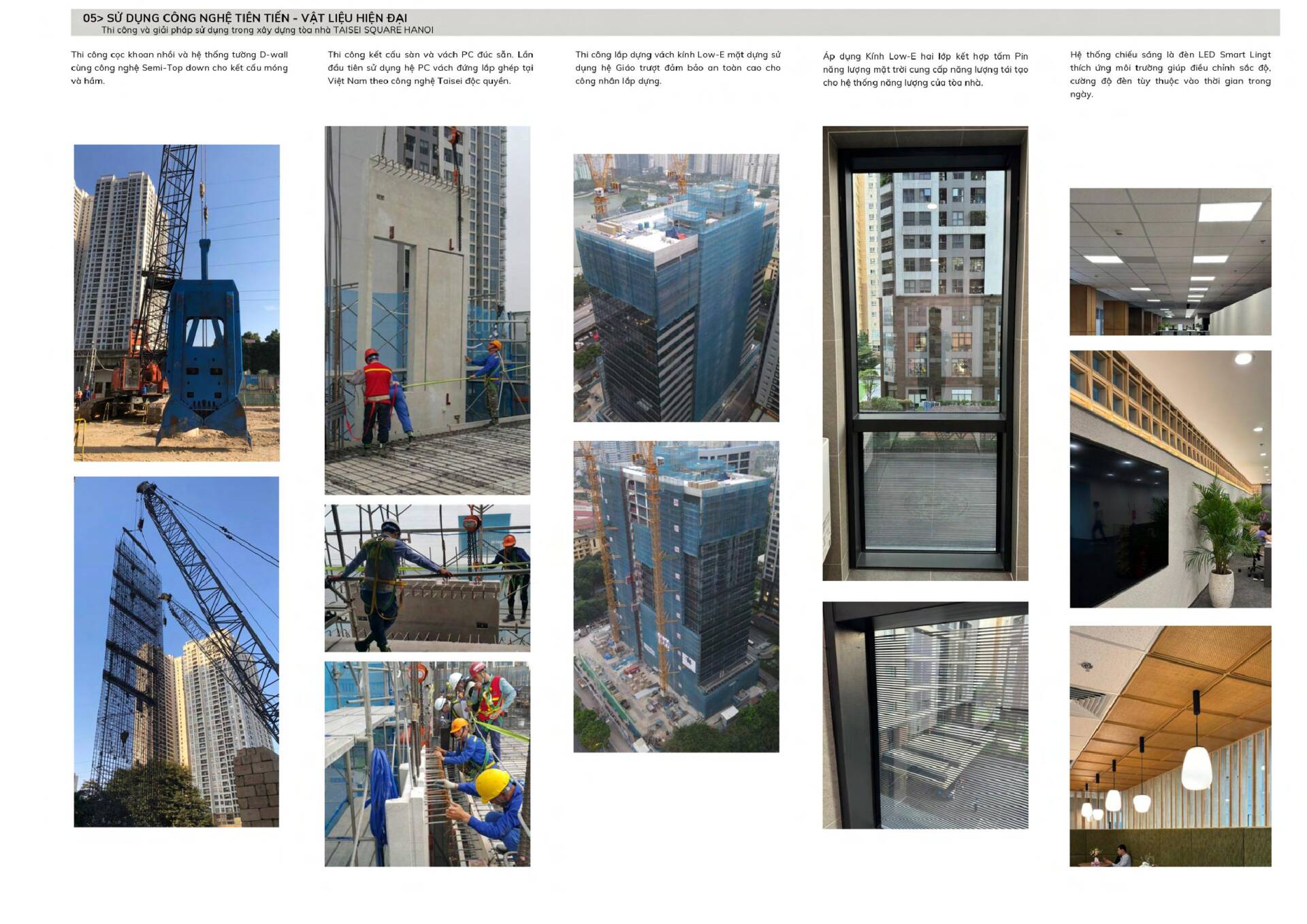 05> SỬ DỤNG CÔNG NGHỆ TIÊN TIẾN - VẬT LIỆU HIỆN ĐẠI
Thi công và giải pháp sử dụng trong xây dựng tòa nhà TAISEI SQUARE HANOI

Thi công cọc khoan nhồi và hệ thống tường D-wall cùng công nghệ Semi-Top down cho kết cấu móng và hầm.

Thi công kết cấu sàn và vách PC đúc sẵn. Lần đầu tiên sử dụng hệ PC vách đứng lắp ghép tại Việt Nam theo công nghệ Taisei độc quyền.

Thi công lắp dựng vách kính Low-E mặt dựng sử dụng hệ Giáo trượt đảm bảo an toàn cao cho công nhân lắp dựng.

Áp dụng Kính Low-E hai lớp kết hợp tấm Pin năng lượng mặt trời cung cấp năng lượng tái tạo cho hệ thống năng lượng của tòa nhà.

Hệ thống chiếu sáng là đèn LED Smart Lingt thích ứng môi trường giúp điều chỉnh sắc độ, cường độ đèn tùy thuộc vào thời gian trong ngày.